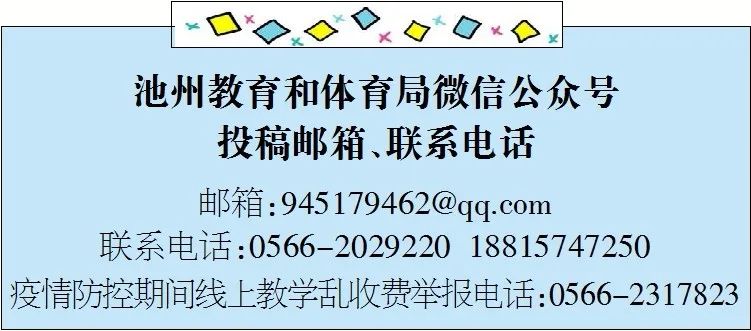 池州教育和体育局微信公众号
投稿邮箱、联系电话

邮箱：945179462@qq.com
联系电话：0566-2029220 18815747250
疫情防控期间线上教学乱收费举报电话：0566-2317823